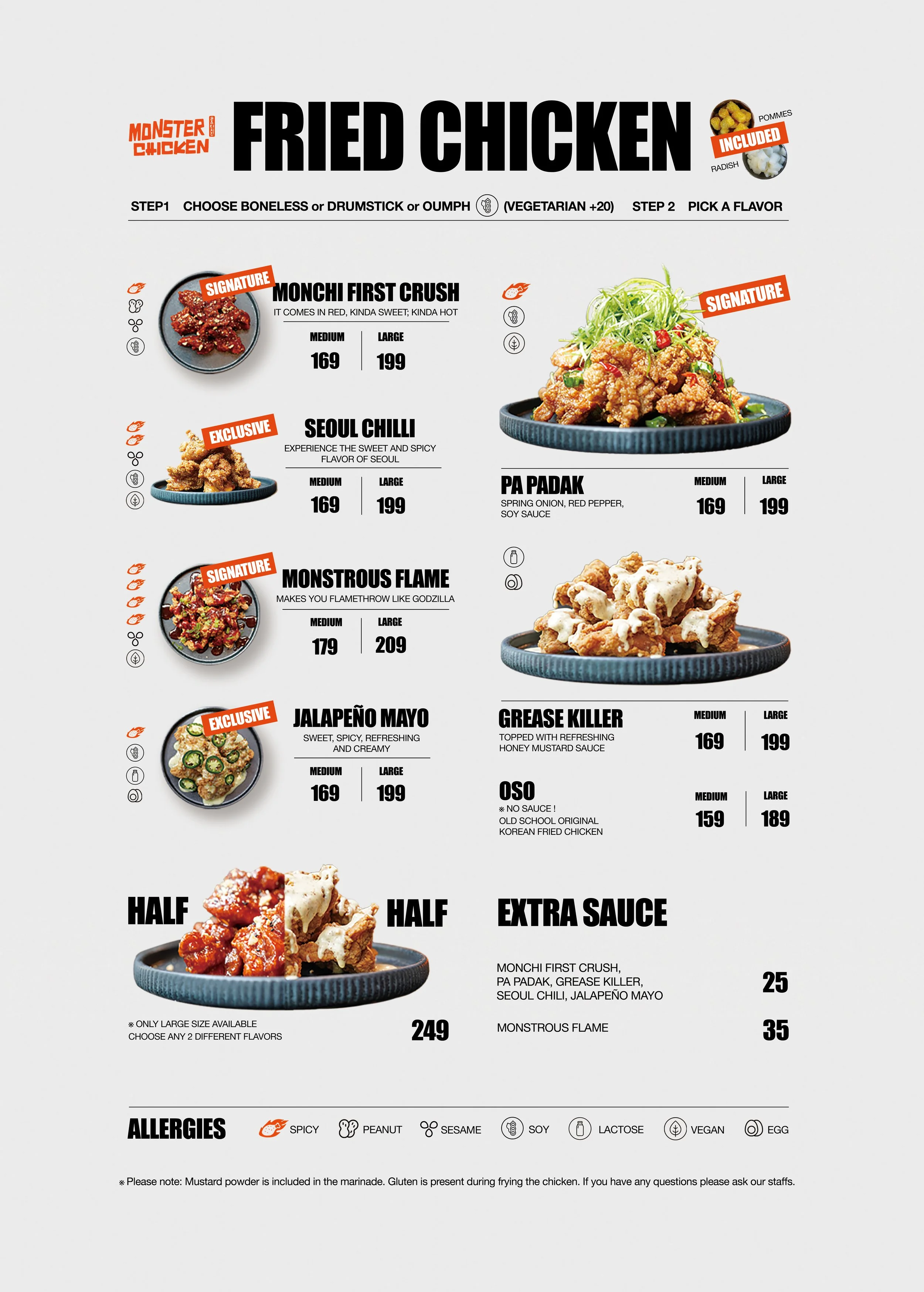 MONSTER CHICKEN

FRIED CHICKEN

POMMES
INCLUDED
RADISH

STEP1 CHOOSE BONELESS or DRUMSTICK or OUMPH (VEGETARIAN +20) STEP 2 PICK A FLAVOR

SIGNATURE
MONCHI FIRST CRUSH
IT COMES IN RED, KINDA SWEET, KINDA HOT
MEDIUM 169
LARGE 199

EXCLUSIVE
SEOUL CHILLI
EXPERIENCE THE SWEET AND SPICY FLAVOR OF SEOUL
MEDIUM 169
LARGE 199

SIGNATURE
MONSTROUS FLAME
MAKES YOU FLAMETHROW LIKE GODZILLA
MEDIUM 179
LARGE 209

EXCLUSIVE
JALAPEÑO MAYO
SWEET, SPICY, REFRESHING AND CREAMY
MEDIUM 169
LARGE 199

SIGNATURE
PA PADAK
SPRING ONION, RED PEPPER, SOY SAUCE
MEDIUM 169
LARGE 199

GREASE KILLER
TOPPED WITH REFRESHING HONEY MUSTARD SAUCE
MEDIUM 169
LARGE 199

OSO
※ NO SAUCE !
OLD SCHOOL ORIGINAL KOREAN FRIED CHICKEN
MEDIUM 159
LARGE 189

HALF HALF
※ ONLY LARGE SIZE AVAILABLE
CHOOSE ANY 2 DIFFERENT FLAVORS
249

EXTRA SAUCE
MONCHI FIRST CRUSH, PA PADAK, GREASE KILLER, SEOUL CHILI, JALAPEÑO MAYO 25
MONSTROUS FLAME 35

ALLERGIES SPICY PEANUT SESAME SOY LACTOSE VEGAN EGG

※ Please note: Mustard powder is included in the marinade. Gluten is present during frying the chicken. If you have any questions please ask our staffs.